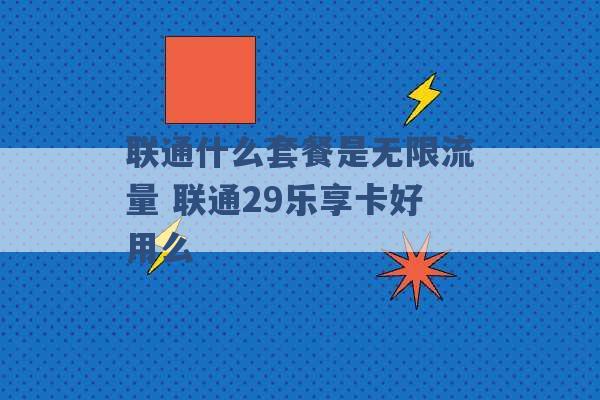 联通什么套餐是无限流量 联通29乐享卡好用么